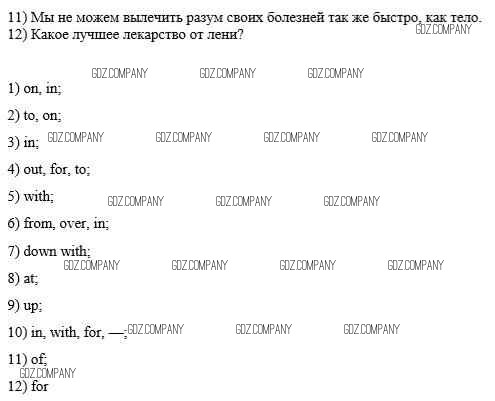 11) Мы не можем вылечить разум своих болезней так же быстро, как тело.
12) Какое лучшее лекарство от лени?

1) on, in;

2) to, on;

3) in;

4) out, for, to;

5) with;

6) from, over, in;

7) down with;

8) at;

9) up;

10) in, with, for, —;

11) of;

12) for

GDZ.COMPANY